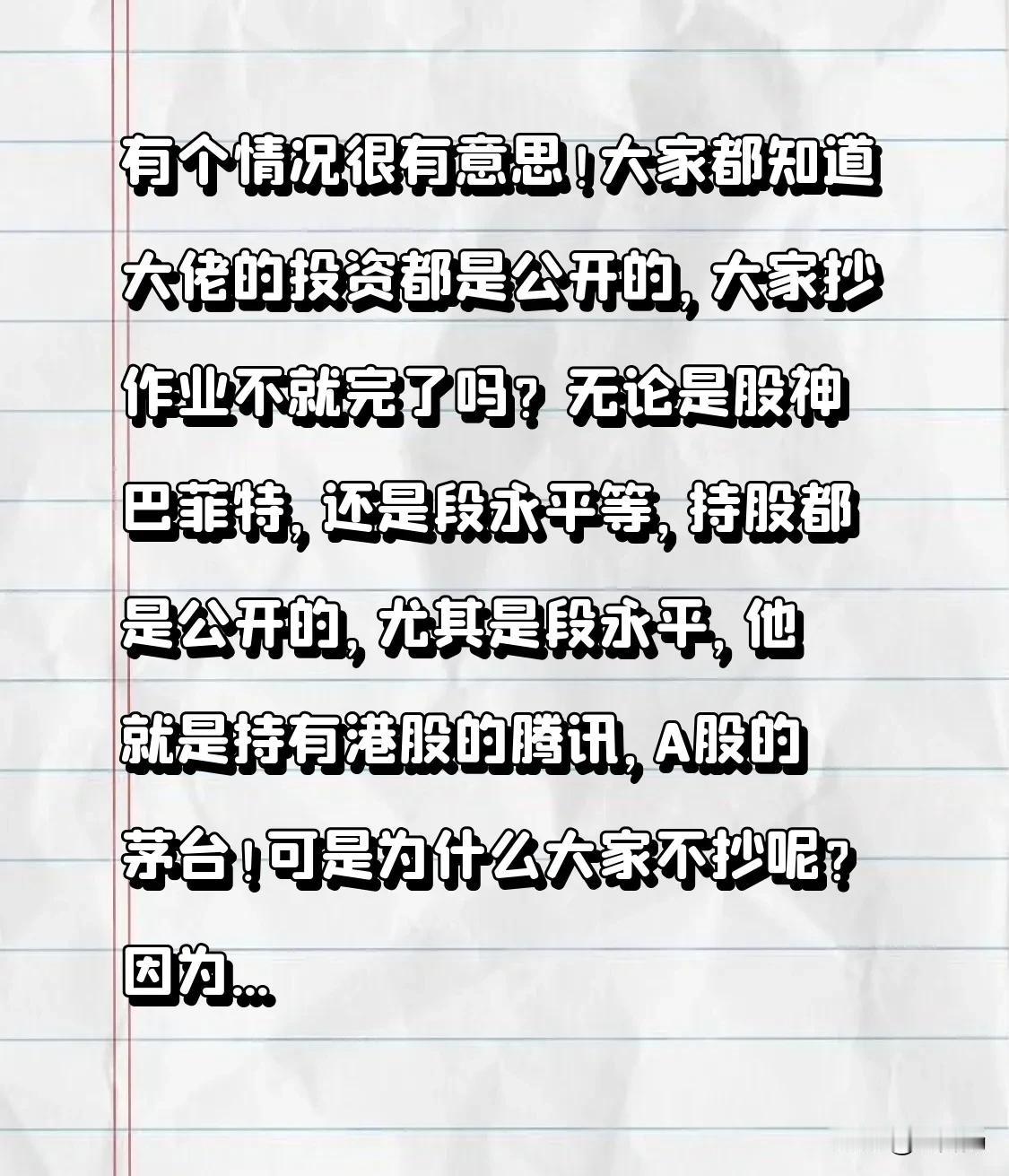 有个情况很有意思！大家都知道大佬的投资都是公开的，大家抄作业不就完了吗？无论是股神巴菲特，还是段永平等，持股都是公开的，尤其是段永平，他就是持有港股的腾讯，A股的茅台！可是为什么大家不抄呢？因为...